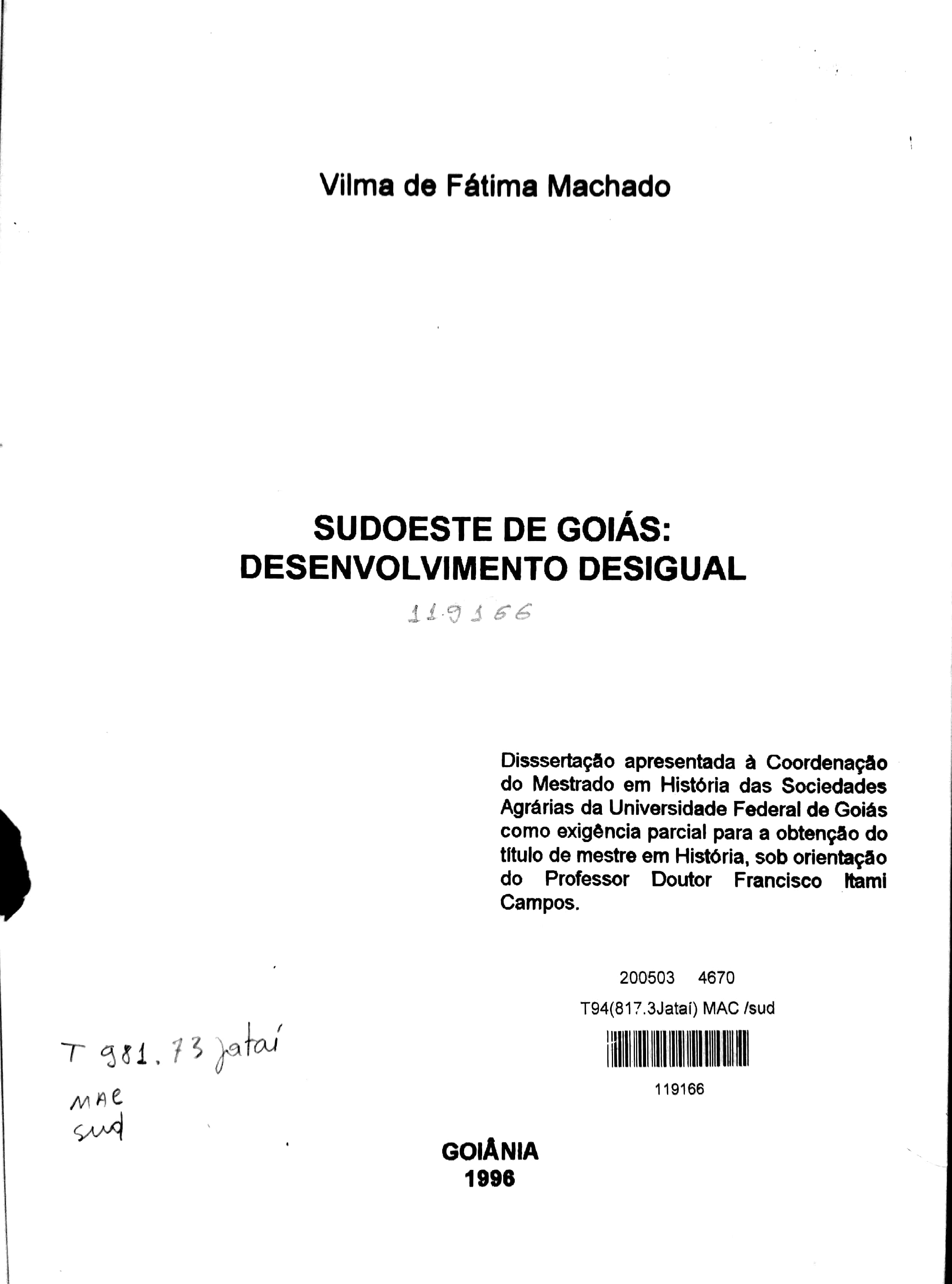 Vilma de Fátima Machado

SUDOESTE DE GOIÁS:
DESENVOLVIMENTO DESIGUAL

119166

Disssertação apresentada à Coordenação do Mestrado em História das Sociedades Agrárias da Universidade Federal de Goiás como exigência parcial para a obtenção do título de mestre em História, sob orientação do Professor Doutor Francisco Itami Campos.

200503 4670
T94(817.3Jataí) MAC /sud

119166

T 981.73 Jataí
MAC
sud

GOIÂNIA
1996